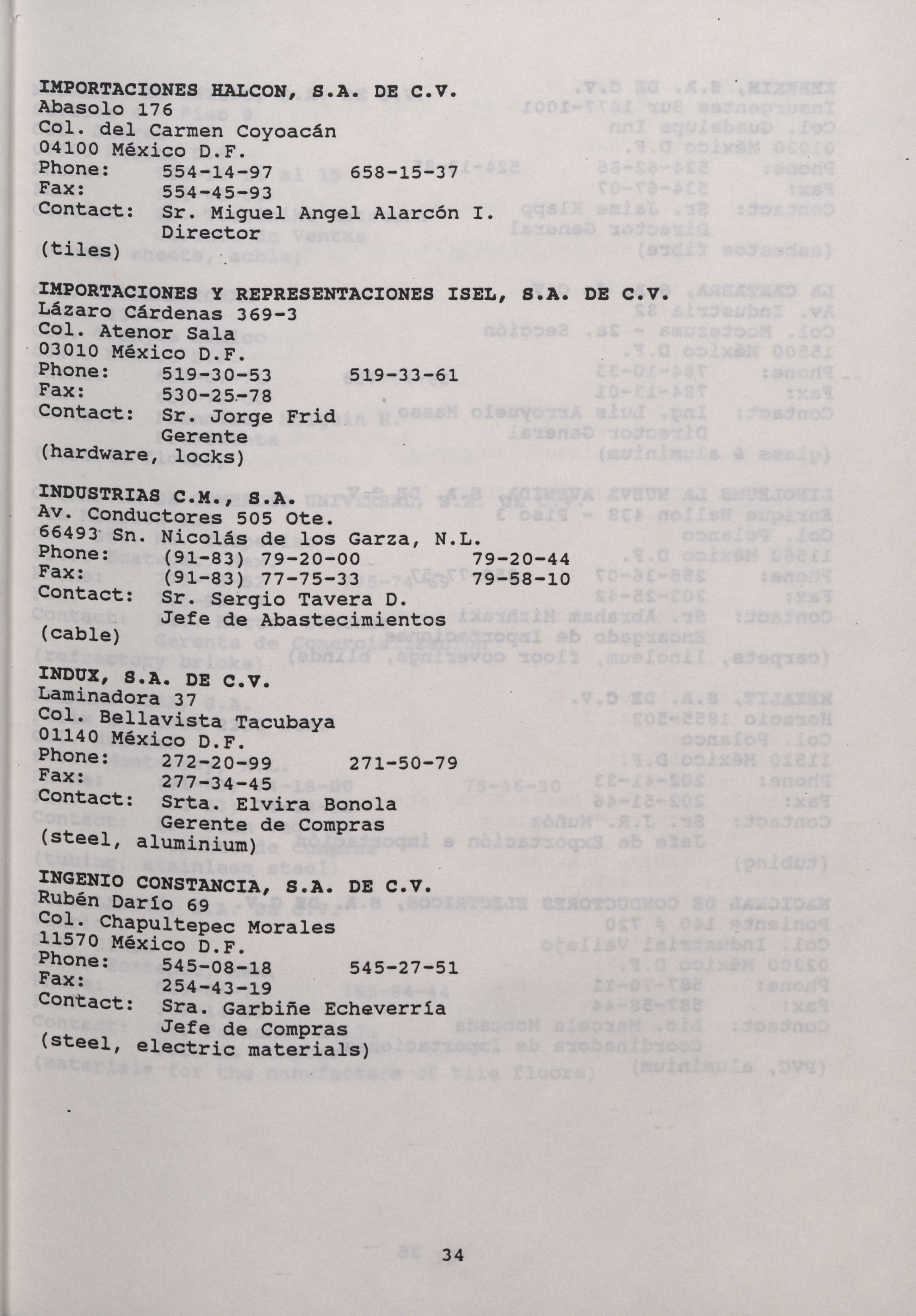 IMPORTACIONES HALCON, S.A. DE C.V.
Abasolo 176
Col. del Carmen Coyoacán
04100 México D.F.
Phone: 554-14-97 658-15-37
Fax: 554-45-93
Contact: Sr. Miguel Angel Alarcón I.
Director
(tiles)

IMPORTACIONES Y REPRESENTACIONES ISEL, S.A. DE C.V.
Lázaro Cárdenas 369-3
Col. Atenor Sala
03010 México D.F.
Phone: 519-30-53 519-33-61
Fax: 530-25-78
Contact: Sr. Jorge Frid
Gerente
(hardware, locks)

INDUSTRIAS C.M., S.A.
Av. Conductores 505 Ote.
66493 Sn. Nicolás de los Garza, N.L.
Phone: (91-83) 79-20-00 79-20-44
Fax: (91-83) 77-75-33 79-58-10
Contact: Sr. Sergio Tavera D.
Jefe de Abastecimientos
(cable)

INDUX, S.A. DE C.V.
Laminadora 37
Col. Bellavista Tacubaya
01140 México D.F.
Phone: 272-20-99 271-50-79
Fax: 277-34-45
Contact: Srta. Elvira Bonola
Gerente de Compras
(steel, aluminium)

INGENIO CONSTANCIA, S.A. DE C.V.
Rubén Darío 69
Col. Chapultepec Morales
11570 México D.F.
Phone: 545-08-18 545-27-51
Fax: 254-43-19
Contact: Sra. Garbiñe Echeverría
Jefe de Compras
(steel, electric materials)

34